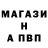 МАГАЗИ
Н
А ПВП